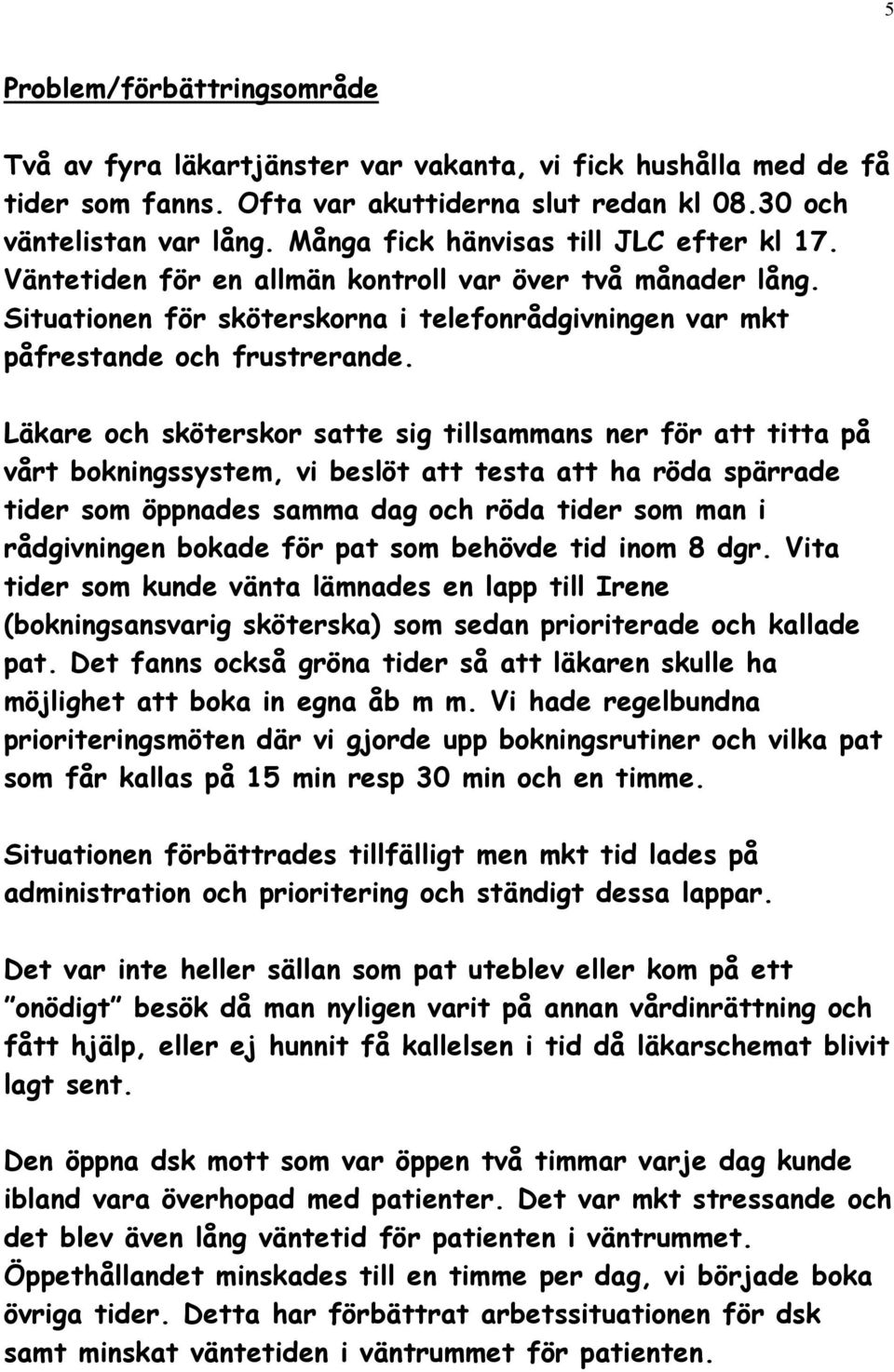 5

Problem/förbättringsområde

Två av fyra läkartjänster var vakanta, vi fick hushålla med de få tider som fanns. Ofta var akuttiderna slut redan kl 08.30 och väntelistan var lång. Många fick hänvisas till JLC efter kl 17. Väntetiden för en allmän kontroll var över två månader lång. Situationen för sköterskorna i telefonrådgivningen var mkt påfrestande och frustrerande.

Läkare och sköterskor satte sig tillsammans ner för att titta på vårt bokningssystem, vi beslöt att testa att ha röda spärrade tider som öppnades samma dag och röda tider som man i rådgivningen bokade för pat som behövde tid inom 8 dgr. Vita tider som kunde vänta lämnades en lapp till Irene (bokningsansvarig sköterska) som sedan prioriterade och kallade pat. Det fanns också gröna tider så att läkaren skulle ha möjlighet att boka in egna åb m m. Vi hade regelbundna prioriteringsmöten där vi gjorde upp bokningsrutiner och vilka pat som får kallas på 15 min resp 30 min och en timme.

Situationen förbättrades tillfälligt men mkt tid lades på administration och prioritering och ständigt dessa lappar.

Det var inte heller sällan som pat uteblev eller kom på ett "onödigt" besök då man nyligen varit på annan vårdinrättning och fått hjälp, eller ej hunnit få kallelsen i tid då läkarschemat blivit lagt sent.

Den öppna dsk mott som var öppen två timmar varje dag kunde ibland vara överhopad med patienter. Det var mkt stressande och det blev även lång väntetid för patienten i väntrummet. Öppethållandet minskades till en timme per dag, vi började boka övriga tider. Detta har förbättrat arbetssituationen för dsk samt minskat väntetiden i väntrummet för patienten.